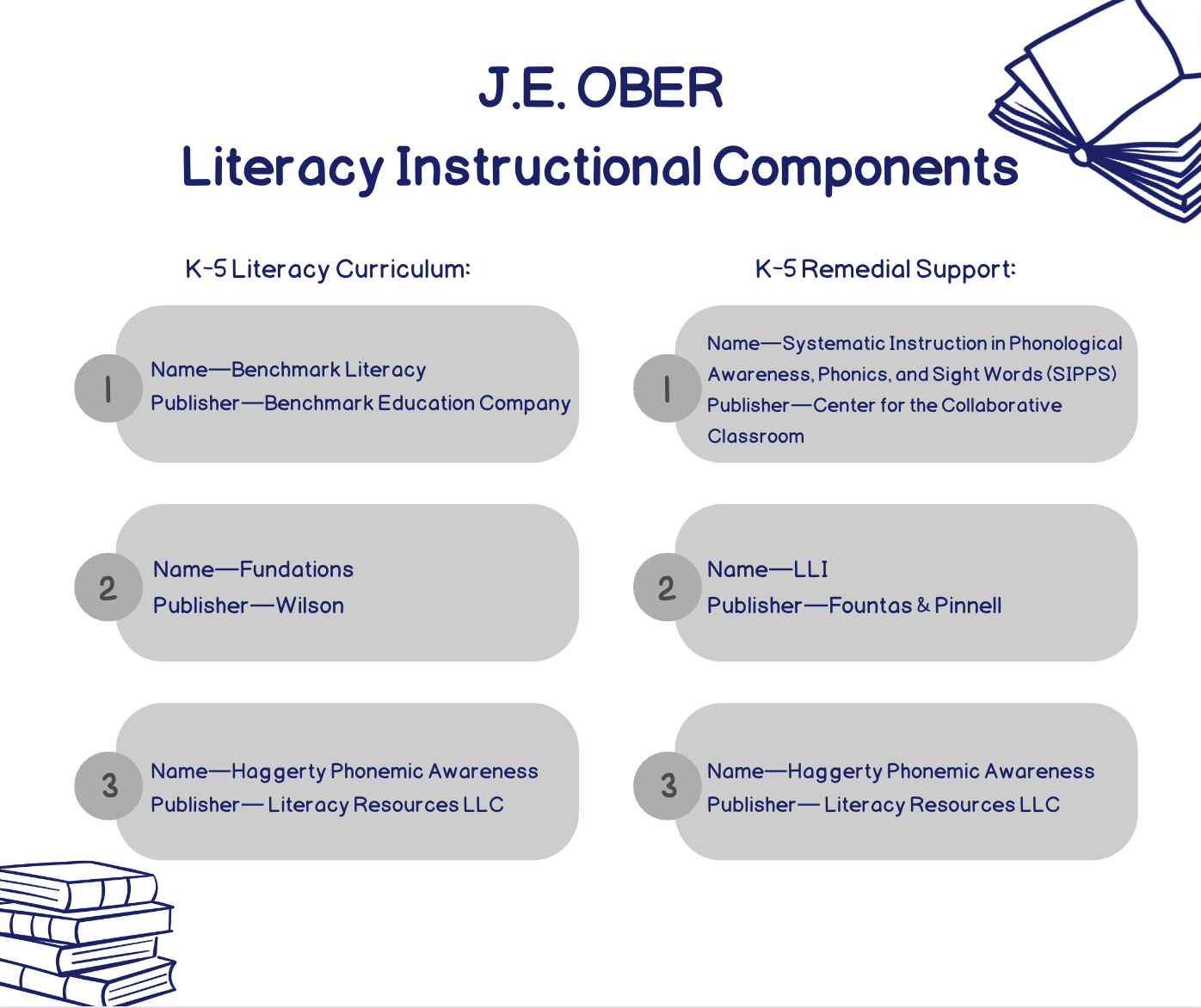 J.E. OBER
Literacy Instructional Components

K-5 Literacy Curriculum:

1
Name—Benchmark Literacy
Publisher—Benchmark Education Company

2
Name—Fundations
Publisher—Wilson

3
Name—Haggerty Phonemic Awareness
Publisher— Literacy Resources LLC

K-5 Remedial Support:

1
Name—Systematic Instruction in Phonological Awareness, Phonics, and Sight Words (SIPPS)
Publisher—Center for the Collaborative Classroom

2
Name—LLI
Publisher—Fountas & Pinnell

3
Name—Haggerty Phonemic Awareness
Publisher— Literacy Resources LLC